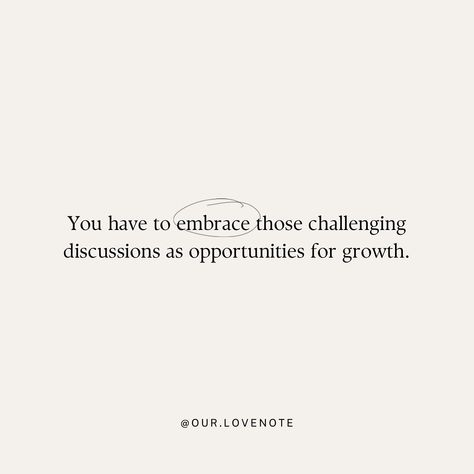 You have to embrace those challenging discussions as opportunities for growth.

@OUR.LOVENOTE